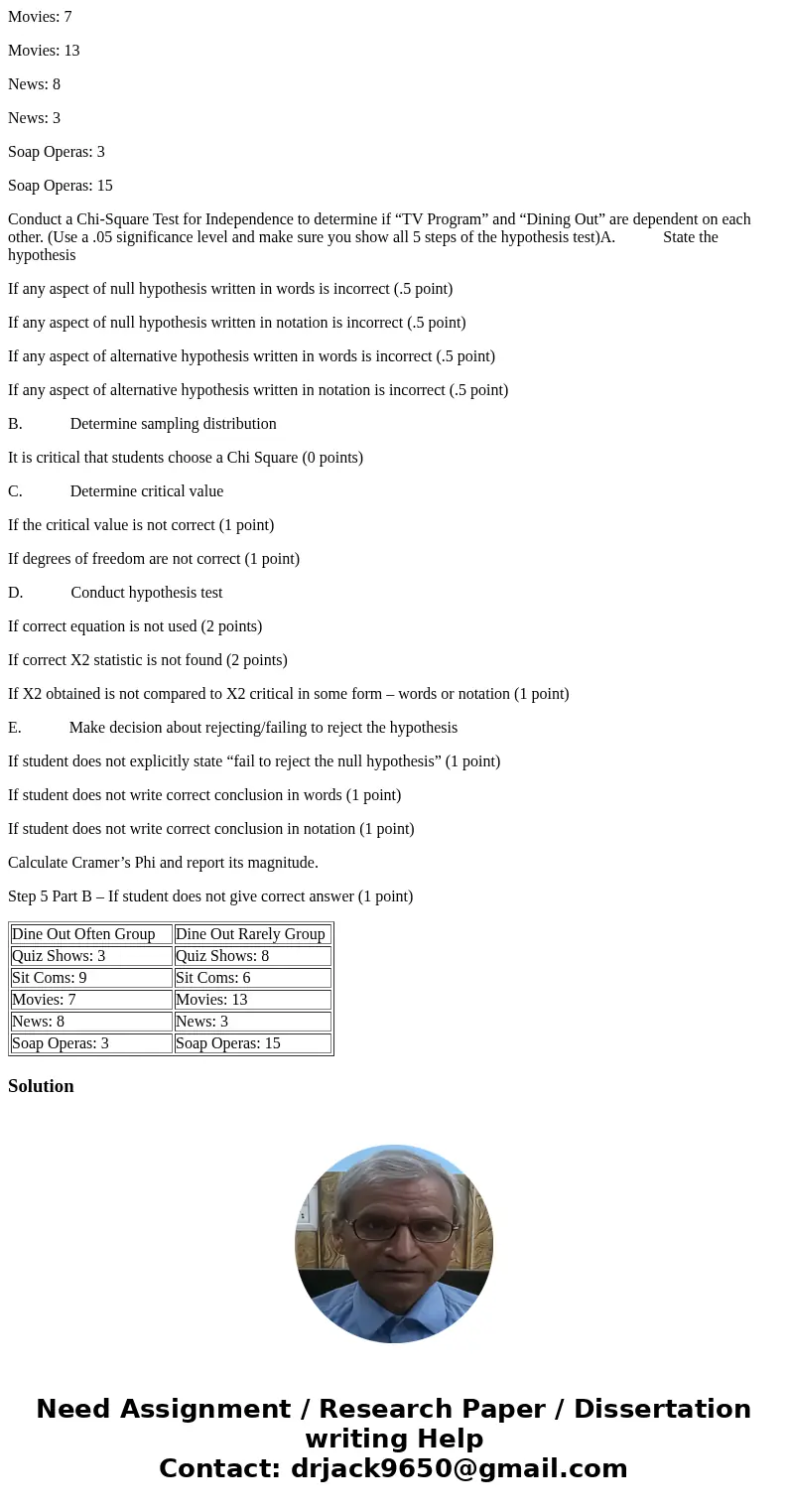 Movies: 7

Movies: 13

News: 8

News: 3

Soap Operas: 3

Soap Operas: 15

Conduct a Chi-Square Test for Independence to determine if “TV Program” and “Dining Out” are dependent on each other. (Use a .05 significance level and make sure you show all 5 steps of the hypothesis test)A. State the hypothesis

If any aspect of null hypothesis written in words is incorrect (.5 point)

If any aspect of null hypothesis written in notation is incorrect (.5 point)

If any aspect of alternative hypothesis written in words is incorrect (.5 point)

If any aspect of alternative hypothesis written in notation is incorrect (.5 point)

B. Determine sampling distribution

It is critical that students choose a Chi Square (0 points)

C. Determine critical value

If the critical value is not correct (1 point)

If degrees of freedom are not correct (1 point)

D. Conduct hypothesis test

If correct equation is not used (2 points)

If correct X2 statistic is not found (2 points)

If X2 obtained is not compared to X2 critical in some form – words or notation (1 point)

E. Make decision about rejecting/failing to reject the hypothesis

If student does not explicitly state “fail to reject the null hypothesis” (1 point)

If student does not write correct conclusion in words (1 point)

If student does not write correct conclusion in notation (1 point)

Calculate Cramer’s Phi and report its magnitude.

Step 5 Part B – If student does not give correct answer (1 point)

| Dine Out Often Group | Dine Out Rarely Group |
|---|---|
| Quiz Shows: 3 | Quiz Shows: 8 |
| Sit Coms: 9 | Sit Coms: 6 |
| Movies: 7 | Movies: 13 |
| News: 8 | News: 3 |
| Soap Operas: 3 | Soap Operas: 15 |

Solution

Need Assignment / Research Paper / Dissertation writing Help
Contact: drjack9650@gmail.com